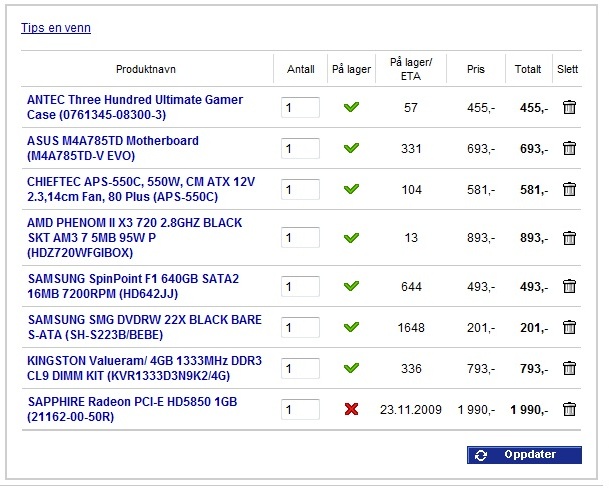 Tips en venn

| Produktnavn | Antall | På lager | På lager/ ETA | Pris | Totalt | Slett |
|---|---|---|---|---|---|---|
| ANTEC Three Hundred Ultimate Gamer Case (0761345-08300-3) | 1 | | 57 | 455,- | 455,- | |
| ASUS M4A785TD Motherboard (M4A785TD-V EVO) | 1 | | 331 | 693,- | 693,- | |
| CHIEFTEC APS-550C, 550W, CM ATX 12V 2.3,14cm Fan, 80 Plus (APS-550C) | 1 | | 104 | 581,- | 581,- | |
| AMD PHENOM II X3 720 2.8GHZ BLACK SKT AM3 7 5MB 95W P (HDZ720WFGIBOX) | 1 | | 13 | 893,- | 893,- | |
| SAMSUNG SpinPoint F1 640GB SATA2 16MB 7200RPM (HD642JJ) | 1 | | 644 | 493,- | 493,- | |
| SAMSUNG SMG DVDRW 22X BLACK BARE S-ATA (SH-S223B/BEBE) | 1 | | 1648 | 201,- | 201,- | |
| KINGSTON Valueram/ 4GB 1333MHz DDR3 CL9 DIMM KIT (KVR1333D3N9K2/4G) | 1 | | 336 | 793,- | 793,- | |
| SAPPHIRE Radeon PCI-E HD5850 1GB (21162-00-50R) | 1 | | 23.11.2009 | 1 990,- | 1 990,- | |

Oppdater